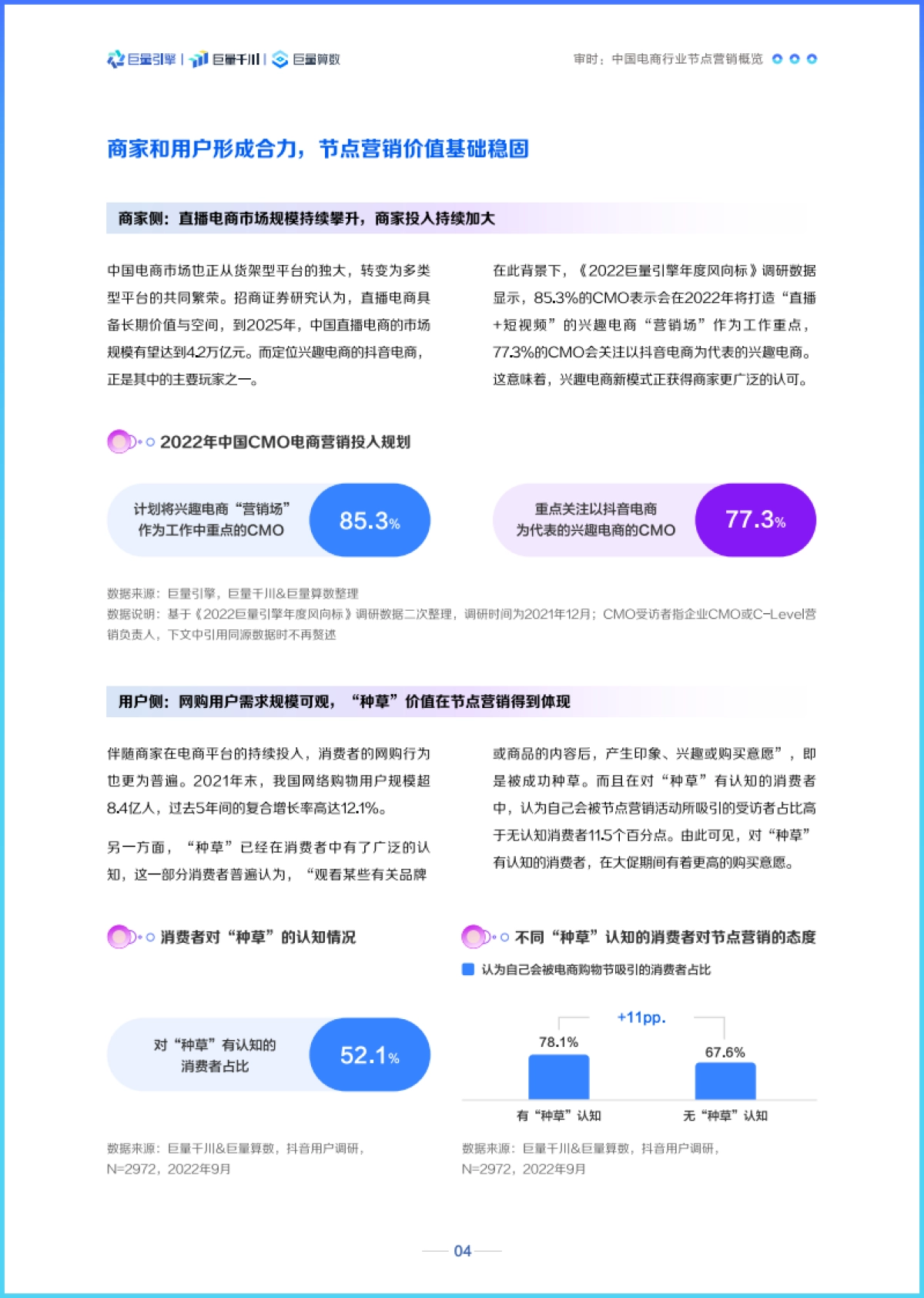 巨量引擎 | 巨量千川 | 巨量算数

审时：中国电商行业节点营销概览

商家和用户形成合力，节点营销价值基础稳固

商家侧：直播电商市场规模持续攀升，商家投入持续加大

中国电商市场也正从货架型平台的独大，转变为多类型平台的共同繁荣。招商证券研究认为，直播电商具备长期价值与空间，到2025年，中国直播电商的市场规模有望达到4.2万亿元。而定位兴趣电商的抖音电商，正是其中的主要玩家之一。

在此背景下，《2022巨量引擎年度风向标》调研数据显示，85.3%的CMO表示会在2022年将打造“直播+短视频”的兴趣电商“营销场”作为工作重点，77.3%的CMO会关注以抖音电商为代表的兴趣电商。这意味着，兴趣电商新模式正获得商家更广泛的认可。

2022年中国CMO电商营销投入规划

计划将兴趣电商“营销场”作为工作中重点的CMO 85.3%

重点关注以抖音电商为代表的兴趣电商的CMO 77.3%

数据来源：巨量引擎，巨量千川&巨量算数整理
数据说明：基于《2022巨量引擎年度风向标》调研数据二次整理，调研时间为2021年12月；CMO受访者指企业CMO或C-Level营销负责人，下文中引用同源数据时不再赘述

用户侧：网购用户需求规模可观，“种草”价值在节点营销得到体现

伴随商家在电商平台的持续投入，消费者的网购行为也更为普遍。2021年末，我国网络购物用户规模超8.4亿人，过去5年间的复合增长率高达12.1%。

另一方面，“种草”已经在消费者中有了广泛的认知，这一部分消费者普遍认为，“观看某些有关品牌或商品的内容后，产生印象、兴趣或购买意愿”，即是被成功种草。而且在对“种草”有认知的消费者中，认为自己会被节点营销活动所吸引的受访者占比高于无认知消费者11.5个百分点。由此可见，对“种草”有认知的消费者，在大促期间有着更高的购买意愿。

消费者对“种草”的认知情况

对“种草”有认知的消费者占比 52.1%

数据来源：巨量千川&巨量算数，抖音用户调研，N=2972，2022年9月

不同“种草”认知的消费者对节点营销的态度

认为自己会被电商购物节吸引的消费者占比

+11pp.

78.1%

67.6%

有“种草”认知

无“种草”认知

数据来源：巨量千川&巨量算数，抖音用户调研，N=2972，2022年9月

04